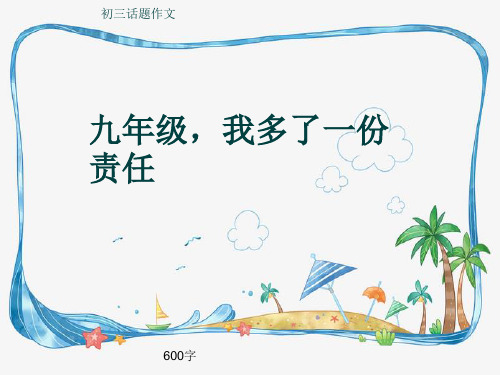 初三话题作文

九年级，我多了一份责任

600字